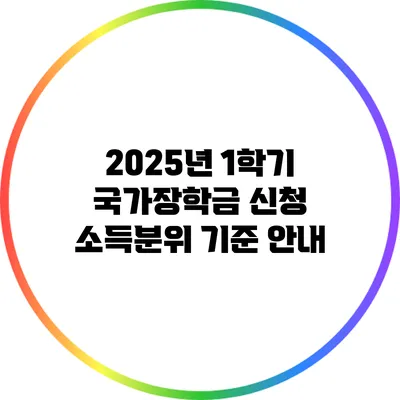 2025년 1학기
국가장학금 신청
소득분위 기준 안내